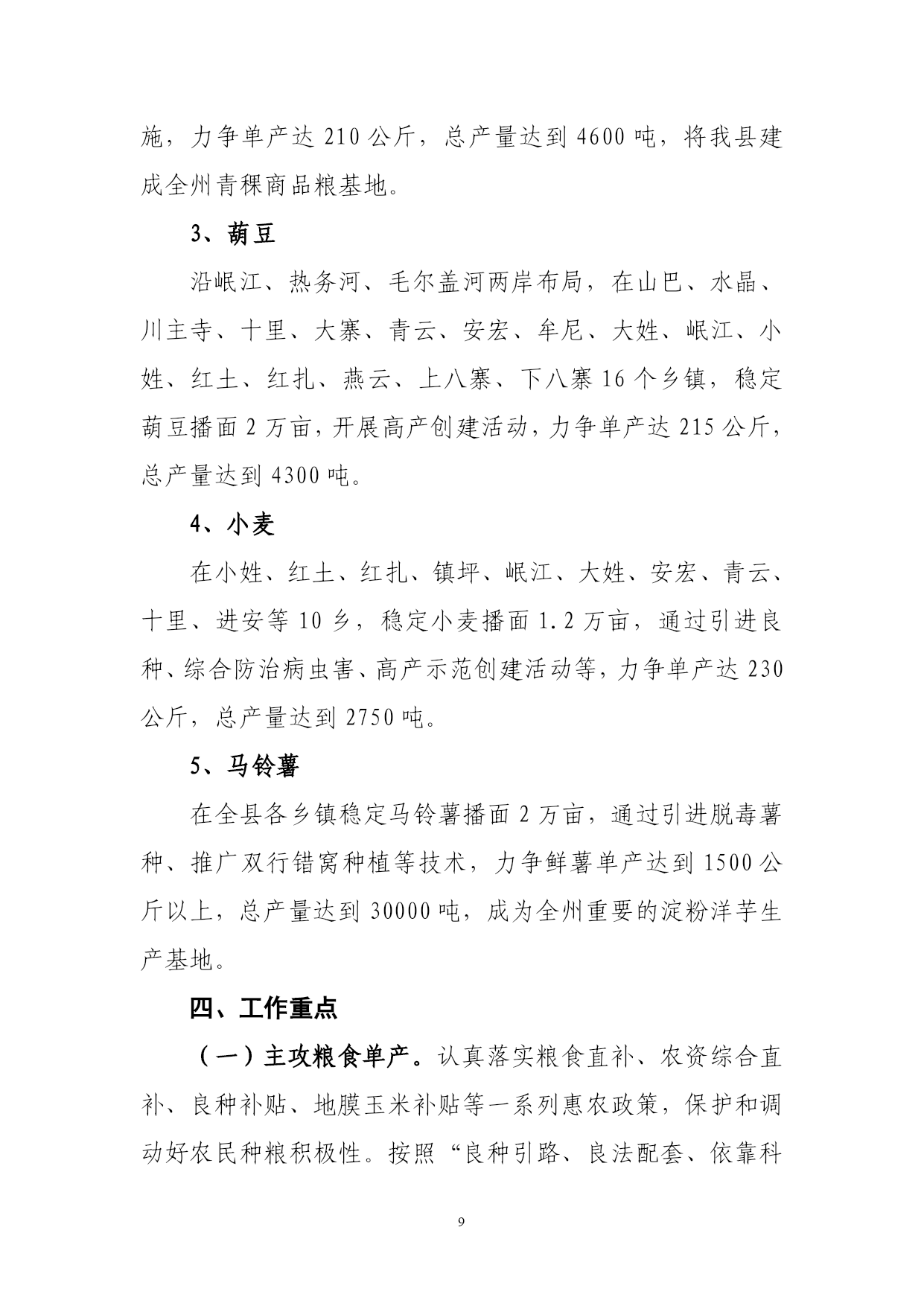 施，力争单产达 210 公斤，总产量达到 4600 吨，将我县建成全州青稞商品粮基地。

3、葫豆

沿岷江、热务河、毛尔盖河两岸布局，在山巴、水晶、川主寺、十里、大寨、青云、安宏、牟尼、大姓、岷江、小姓、红土、红扎、燕云、上八寨、下八寨 16 个乡镇，稳定葫豆播面 2 万亩，开展高产创建活动，力争单产达 215 公斤，总产量达到 4300 吨。

4、小麦

在小姓、红土、红扎、镇坪、岷江、大姓、安宏、青云、十里、进安等 10 乡，稳定小麦播面 1.2 万亩，通过引进良种、综合防治病虫害、高产示范创建活动等，力争单产达 230 公斤，总产量达到 2750 吨。

5、马铃薯

在全县各乡镇稳定马铃薯播面 2 万亩，通过引进脱毒薯种、推广双行错窝种植等技术，力争鲜薯单产达到 1500 公斤以上，总产量达到 30000 吨，成为全州重要的淀粉洋芋生产基地。

四、工作重点

（一）主攻粮食单产。认真落实粮食直补、农资综合直补、良种补贴、地膜玉米补贴等一系列惠农政策，保护和调动好农民种粮积极性。按照“良种引路、良法配套、依靠科

9